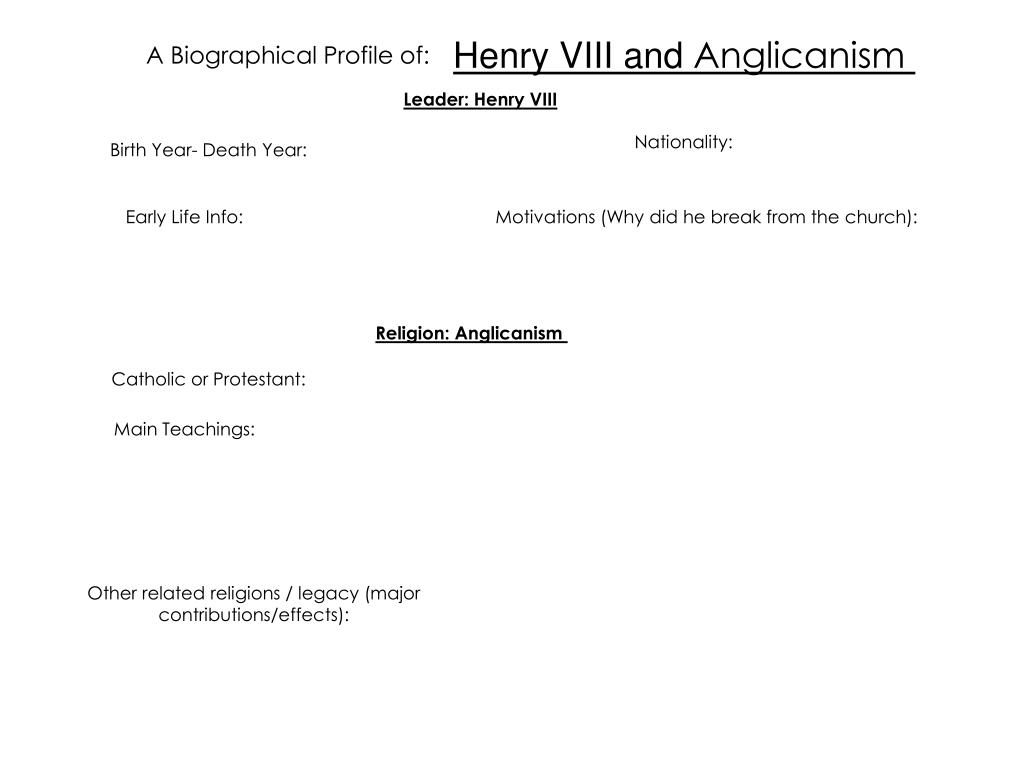 A Biographical Profile of: Henry VIII and Anglicanism

Leader: Henry VIII

Birth Year- Death Year:

Nationality:

Early Life Info:

Motivations (Why did he break from the church):

Religion: Anglicanism

Catholic or Protestant:

Main Teachings:

Other related religions / legacy (major contributions/effects):